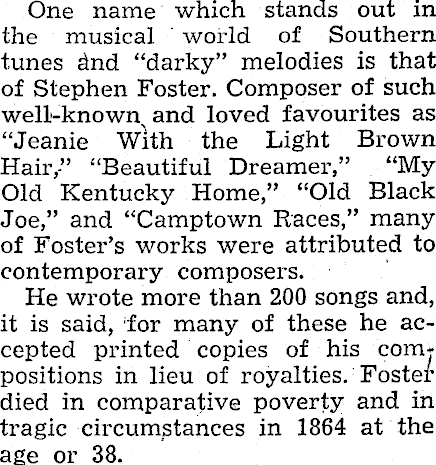 One name which stands out in the musical world of Southern tunes and "darky" melodies is that of Stephen Foster. Composer of such well-known and loved favourites as "Jeanie With the Light Brown Hair," "Beautiful Dreamer," "My Old Kentucky Home," "Old Black Joe," and "Camptown Races," many of Foster's works were attributed to contemporary composers.

He wrote more than 200 songs and, it is said, for many of these he accepted printed copies of his compositions in lieu of royalties. Foster died in comparative poverty and in tragic circumstances in 1864 at the age or 38.